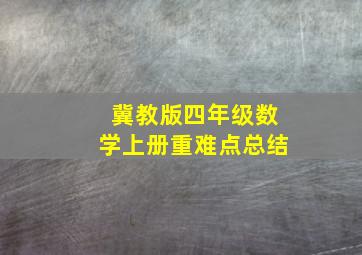 冀教版四年级数学上册重难点总结